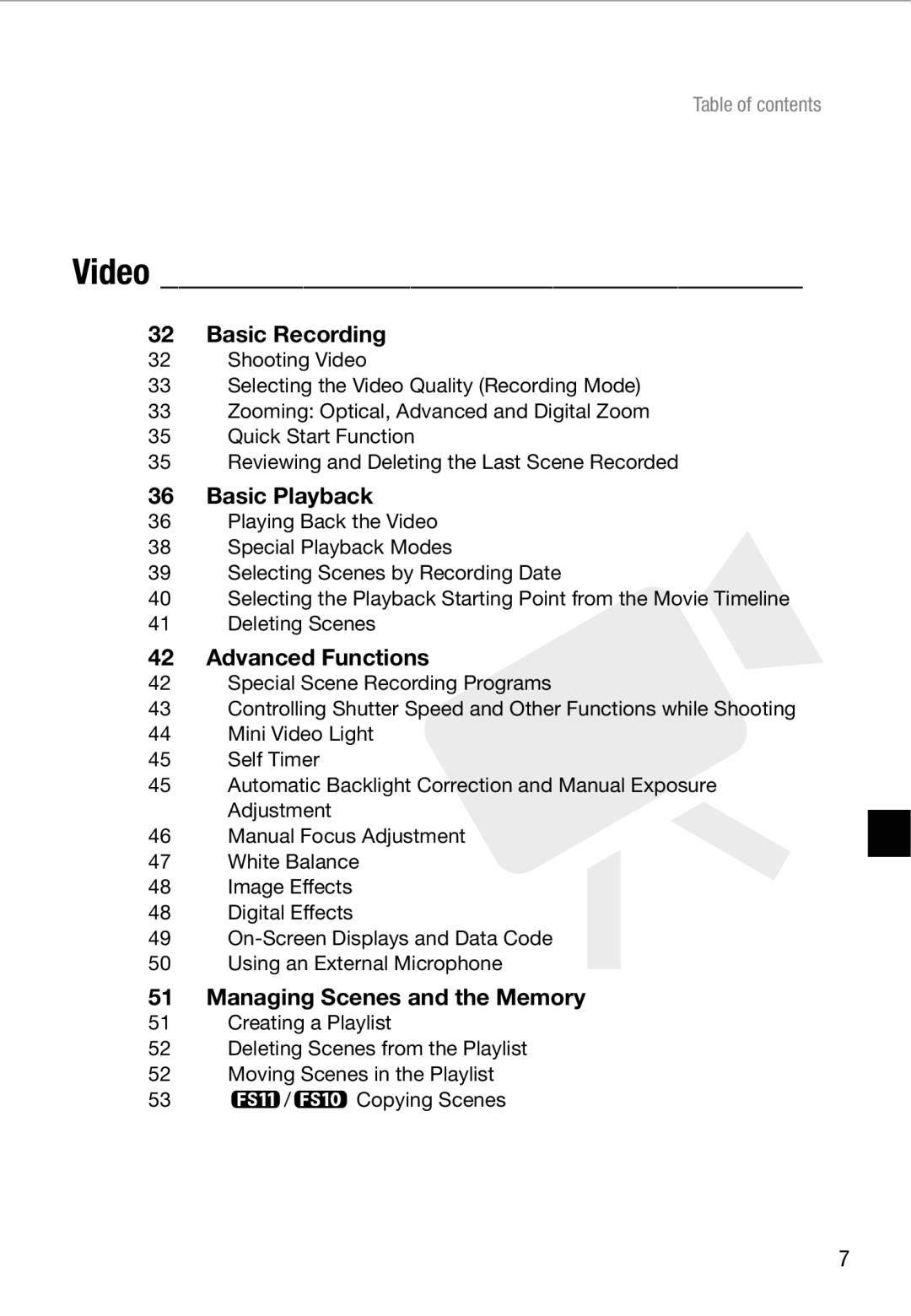 Table of contents

Video

32 Basic Recording
32 Shooting Video
33 Selecting the Video Quality (Recording Mode)
33 Zooming: Optical, Advanced and Digital Zoom
35 Quick Start Function
35 Reviewing and Deleting the Last Scene Recorded

36 Basic Playback
36 Playing Back the Video
38 Special Playback Modes
39 Selecting Scenes by Recording Date
40 Selecting the Playback Starting Point from the Movie Timeline
41 Deleting Scenes

42 Advanced Functions
42 Special Scene Recording Programs
43 Controlling Shutter Speed and Other Functions while Shooting
44 Mini Video Light
45 Self Timer
45 Automatic Backlight Correction and Manual Exposure Adjustment
46 Manual Focus Adjustment
47 White Balance
48 Image Effects
48 Digital Effects
49 On-Screen Displays and Data Code
50 Using an External Microphone

51 Managing Scenes and the Memory
51 Creating a Playlist
52 Deleting Scenes from the Playlist
52 Moving Scenes in the Playlist
53 FS11 / FS10 Copying Scenes

7